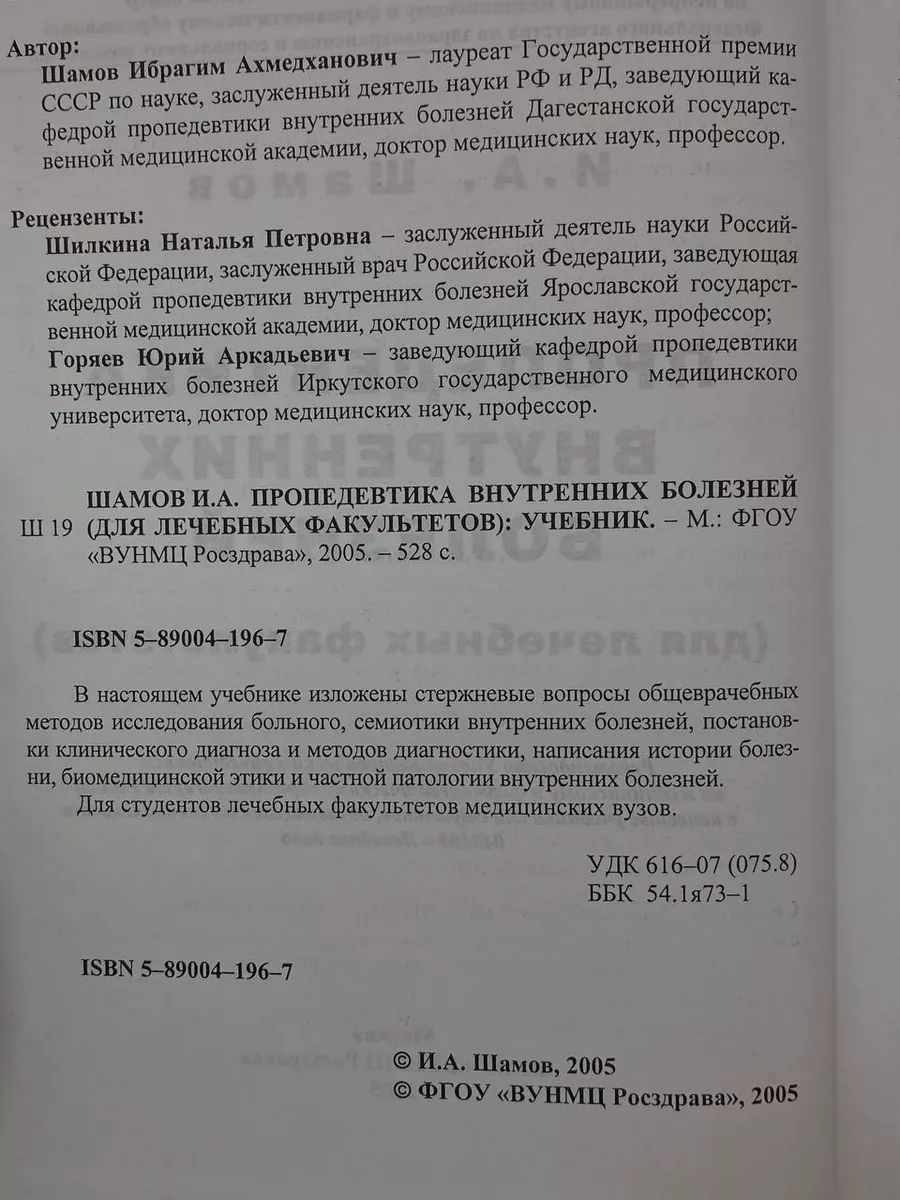 Автор:

Шамов Ибрагим Ахмедханович – лауреат Государственной премии СССР по науке, заслуженный деятель науки РФ и РД, заведующий кафедрой пропедевтики внутренних болезней Дагестанской государственной медицинской академии, доктор медицинских наук, профессор.

Рецензенты:

Шилкина Наталья Петровна – заслуженный деятель науки Российской Федерации, заслуженный врач Российской Федерации, заведующая кафедрой пропедевтики внутренних болезней Ярославской государственной медицинской академии, доктор медицинских наук, профессор;

Горяев Юрий Аркадьевич – заведующий кафедрой пропедевтики внутренних болезней Иркутского государственного медицинского университета, доктор медицинских наук, профессор.

Ш 19 ШАМОВ И.А. ПРОПЕДЕВТИКА ВНУТРЕННИХ БОЛЕЗНЕЙ (ДЛЯ ЛЕЧЕБНЫХ ФАКУЛЬТЕТОВ): УЧЕБНИК. – М.: ФГОУ «ВУНМЦ Росздрава», 2005. – 528 с.

ISBN 5–89004–196–7

В настоящем учебнике изложены стержневые вопросы общеврачебных методов исследования больного, семиотики внутренних болезней, постановки клинического диагноза и методов диагностики, написания истории болезни, биомедицинской этики и частной патологии внутренних болезней.

Для студентов лечебных факультетов медицинских вузов.

УДК 616–07 (075.8)
ББК 54.1я73–1

ISBN 5–89004–196–7

© И.А. Шамов, 2005
© ФГОУ «ВУНМЦ Росздрава», 2005